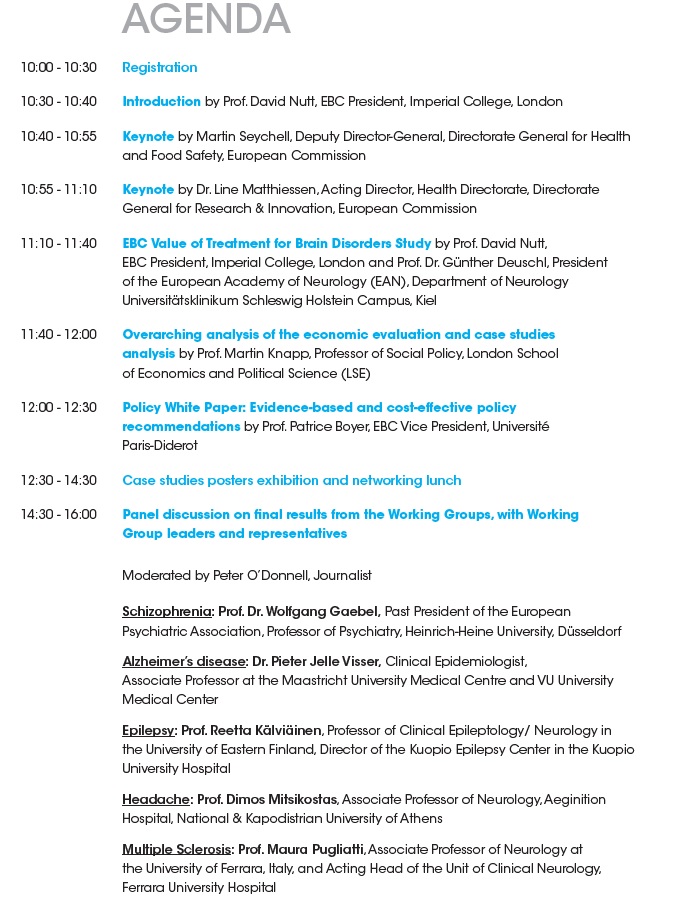 AGENDA

10:00 - 10:30 Registration

10:30 - 10:40 Introduction by Prof. David Nutt, EBC President, Imperial College, London

10:40 - 10:55 Keynote by Martin Seychell, Deputy Director-General, Directorate General for Health and Food Safety, European Commission

10:55 - 11:10 Keynote by Dr. Line Matthiessen, Acting Director, Health Directorate, Directorate General for Research & Innovation, European Commission

11:10 - 11:40 EBC Value of Treatment for Brain Disorders Study by Prof. David Nutt, EBC President, Imperial College, London and Prof. Dr. Günther Deuschl, President of the European Academy of Neurology (EAN), Department of Neurology Universitätsklinikum Schleswig Holstein Campus, Kiel

11:40 - 12:00 Overarching analysis of the economic evaluation and case studies analysis by Prof. Martin Knapp, Professor of Social Policy, London School of Economics and Political Science (LSE)

12:00 - 12:30 Policy White Paper: Evidence-based and cost-effective policy recommendations by Prof. Patrice Boyer, EBC Vice President, Université Paris-Diderot

12:30 - 14:30 Case studies posters exhibition and networking lunch

14:30 - 16:00 Panel discussion on final results from the Working Groups, with Working Group leaders and representatives

Moderated by Peter O'Donnell, Journalist

Schizophrenia: Prof. Dr. Wolfgang Gaebel, Past President of the European Psychiatric Association, Professor of Psychiatry, Heinrich-Heine University, Düsseldorf

Alzheimer's disease: Dr. Pieter Jelle Visser, Clinical Epidemiologist, Associate Professor at the Maastricht University Medical Centre and VU University Medical Center

Epilepsy: Prof. Reetta Kälviäinen, Professor of Clinical Epileptology/ Neurology in the University of Eastern Finland, Director of the Kuopio Epilepsy Center in the Kuopio University Hospital

Headache: Prof. Dimos Mitsikostas, Associate Professor of Neurology, Aeginition Hospital, National & Kapodistrian University of Athens

Multiple Sclerosis: Prof. Maura Pugliatti, Associate Professor of Neurology at the University of Ferrara, Italy, and Acting Head of the Unit of Clinical Neurology, Ferrara University Hospital